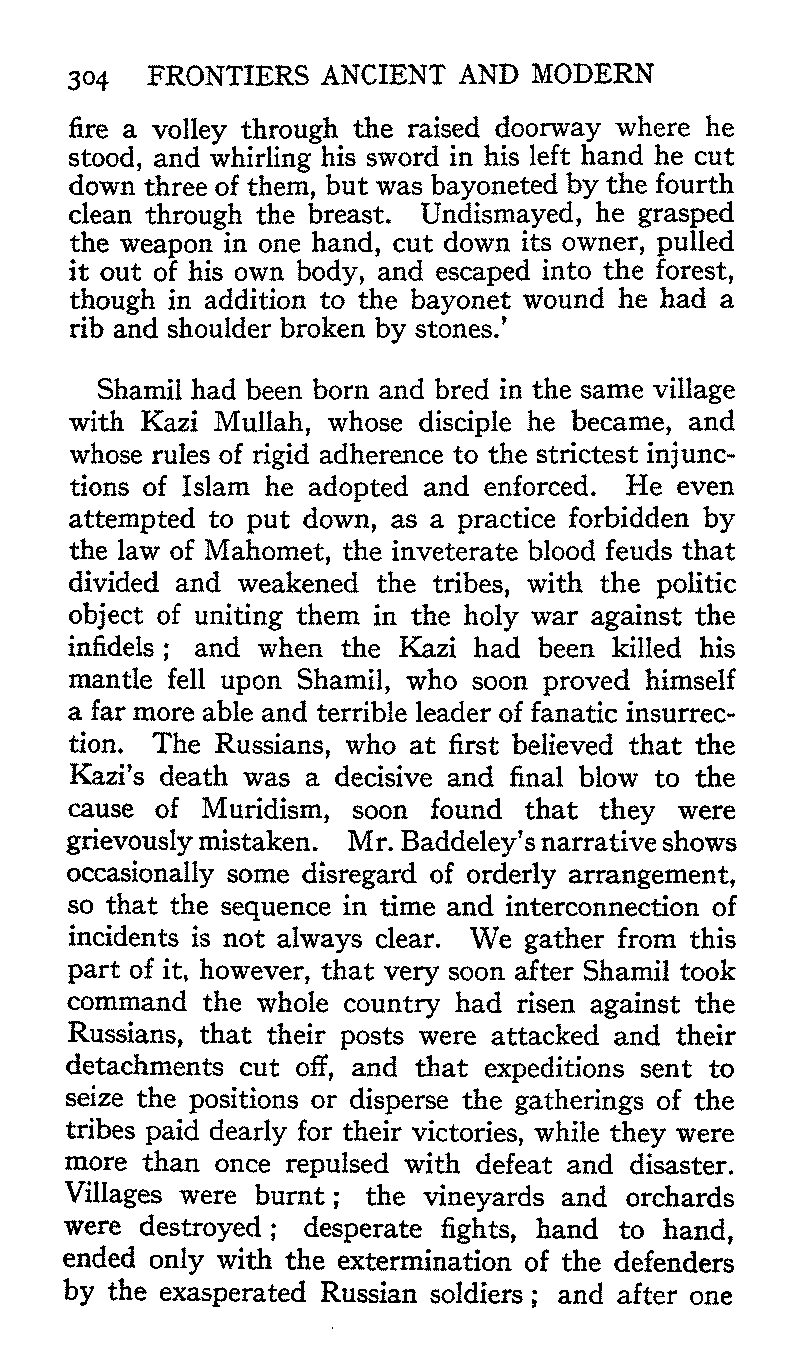 304 FRONTIERS ANCIENT AND MODERN

fire a volley through the raised doorway where he stood, and whirling his sword in his left hand he cut down three of them, but was bayoneted by the fourth clean through the breast. Undismayed, he grasped the weapon in one hand, cut down its owner, pulled it out of his own body, and escaped into the forest, though in addition to the bayonet wound he had a rib and shoulder broken by stones.'

Shamil had been born and bred in the same village with Kazi Mullah, whose disciple he became, and whose rules of rigid adherence to the strictest injunctions of Islam he adopted and enforced. He even attempted to put down, as a practice forbidden by the law of Mahomet, the inveterate blood feuds that divided and weakened the tribes, with the politic object of uniting them in the holy war against the infidels; and when the Kazi had been killed his mantle fell upon Shamil, who soon proved himself a far more able and terrible leader of fanatic insurrection. The Russians, who at first believed that the Kazi's death was a decisive and final blow to the cause of Muridism, soon found that they were grievously mistaken. Mr. Baddeley's narrative shows occasionally some disregard of orderly arrangement, so that the sequence in time and interconnection of incidents is not always clear. We gather from this part of it, however, that very soon after Shamil took command the whole country had risen against the Russians, that their posts were attacked and their detachments cut off, and that expeditions sent to seize the positions or disperse the gatherings of the tribes paid dearly for their victories, while they were more than once repulsed with defeat and disaster. Villages were burnt; the vineyards and orchards were destroyed; desperate fights, hand to hand, ended only with the extermination of the defenders by the exasperated Russian soldiers; and after one